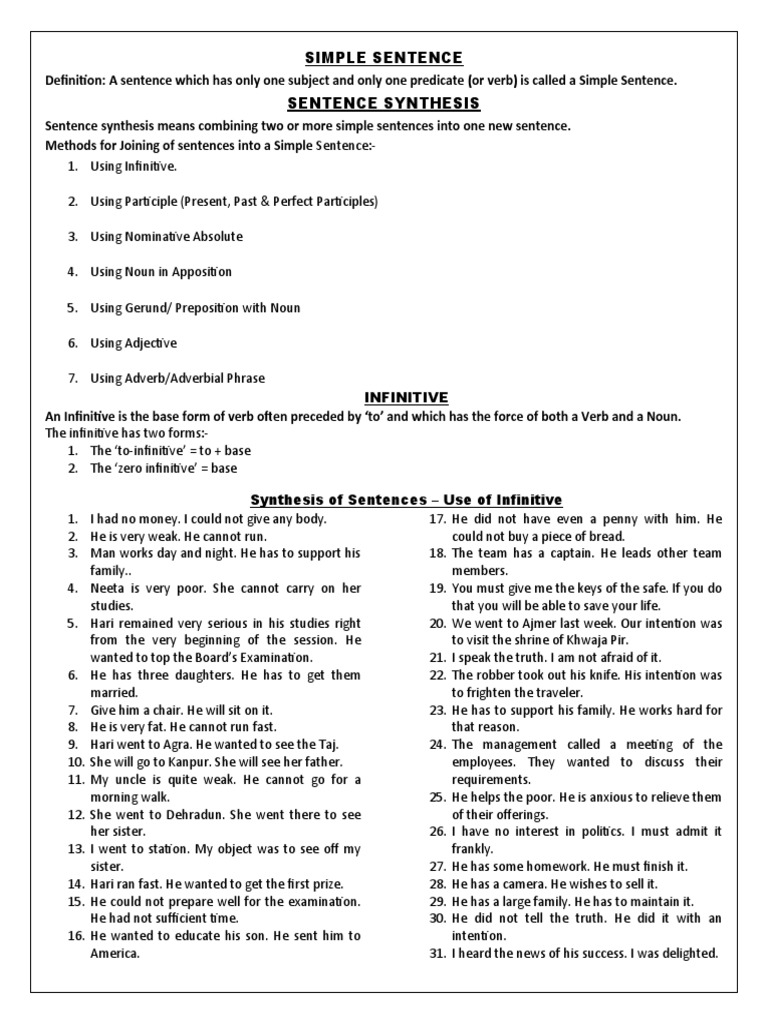 SIMPLE SENTENCE

Definition: A sentence which has only one subject and only one predicate (or verb) is called a Simple Sentence.

SENTENCE SYNTHESIS

Sentence synthesis means combining two or more simple sentences into one new sentence.

Methods for Joining of sentences into a Simple Sentence:-

1. Using Infinitive.
2. Using Participle (Present, Past & Perfect Participles)
3. Using Nominative Absolute
4. Using Noun in Apposition
5. Using Gerund/ Preposition with Noun
6. Using Adjective
7. Using Adverb/Adverbial Phrase

INFINITIVE

An Infinitive is the base form of verb often preceded by 'to' and which has the force of both a Verb and a Noun.

The infinitive has two forms:-

1. The 'to-infinitive' = to + base
2. The 'zero infinitive' = base

Synthesis of Sentences – Use of Infinitive

1. I had no money. I could not give any body.
2. He is very weak. He cannot run.
3. Man works day and night. He has to support his family..
4. Neeta is very poor. She cannot carry on her studies.
5. Hari remained very serious in his studies right from the very beginning of the session. He wanted to top the Board's Examination.
6. He has three daughters. He has to get them married.
7. Give him a chair. He will sit on it.
8. He is very fat. He cannot run fast.
9. Hari went to Agra. He wanted to see the Taj.
10. She will go to Kanpur. She will see her father.
11. My uncle is quite weak. He cannot go for a morning walk.
12. She went to Dehradun. She went there to see her sister.
13. I went to station. My object was to see off my sister.
14. Hari ran fast. He wanted to get the first prize.
15. He could not prepare well for the examination. He had not sufficient time.
16. He wanted to educate his son. He sent him to America.
17. He did not have even a penny with him. He could not buy a piece of bread.
18. The team has a captain. He leads other team members.
19. You must give me the keys of the safe. If you do that you will be able to save your life.
20. We went to Ajmer last week. Our intention was to visit the shrine of Khwaja Pir.
21. I speak the truth. I am not afraid of it.
22. The robber took out his knife. His intention was to frighten the traveler.
23. He has to support his family. He works hard for that reason.
24. The management called a meeting of the employees. They wanted to discuss their requirements.
25. He helps the poor. He is anxious to relieve them of their offerings.
26. I have no interest in politics. I must admit it frankly.
27. He has some homework. He must finish it.
28. He has a camera. He wishes to sell it.
29. He has a large family. He has to maintain it.
30. He did not tell the truth. He did it with an intention.
31. I heard the news of his success. I was delighted.